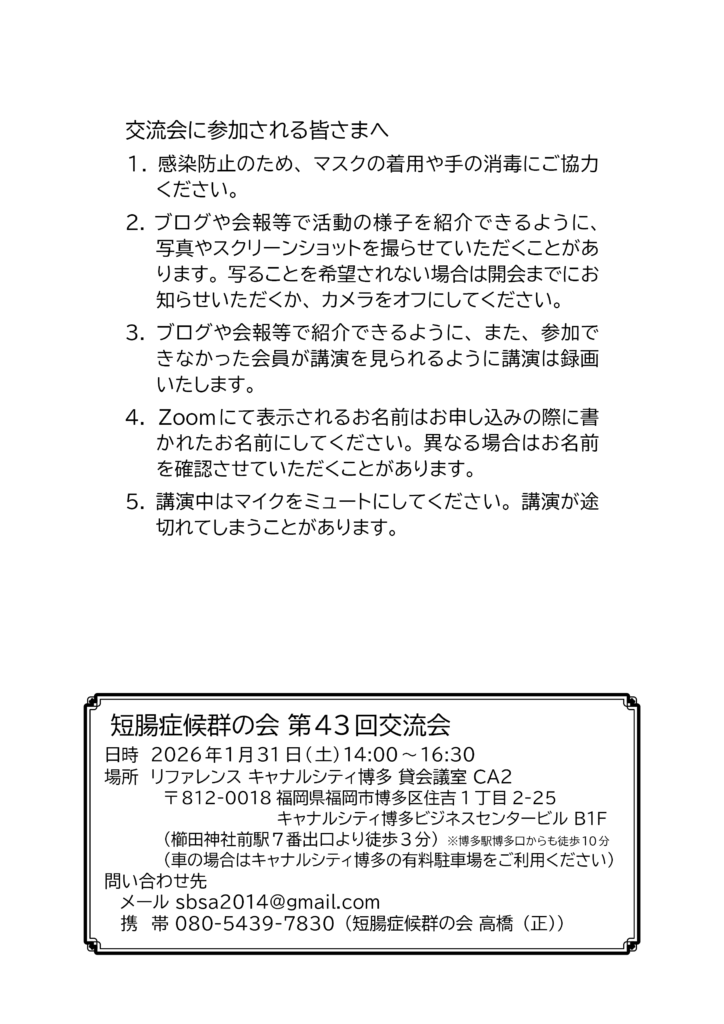 交流会に参加される皆さまへ

1. 感染防止のため、マスクの着用や手の消毒にご協力ください。

2. ブログや会報等で活動の様子を紹介できるように、写真やスクリーンショットを撮らせていただくことがあります。写ることを希望されない場合は開会までにお知らせいただくか、カメラをオフにしてください。

3. ブログや会報等で紹介できるように、また、参加できなかった会員が講演を見られるように講演は録画いたします。

4. Zoomにて表示されるお名前はお申し込みの際に書かれたお名前にしてください。異なる場合はお名前を確認させていただくことがあります。

5. 講演中はマイクをミュートにしてください。講演が途切れてしまうことがあります。

短腸症候群の会 第43回交流会
日時 2026年1月31日（土）14:00～16:30
場所 リファレンス キャナルシティ博多 貸会議室 CA2
〒812-0018 福岡県福岡市博多区住吉1丁目2-25
キャナルシティ博多ビジネスセンタービル B1F
（櫛田神社前駅7番出口より徒歩3分）※博多駅博多口からも徒歩10分
（車の場合はキャナルシティ博多の有料駐車場をご利用ください）
問い合わせ先
メール sbsa2014@gmail.com
携 帯 080-5439-7830（短腸症候群の会 高橋（正））